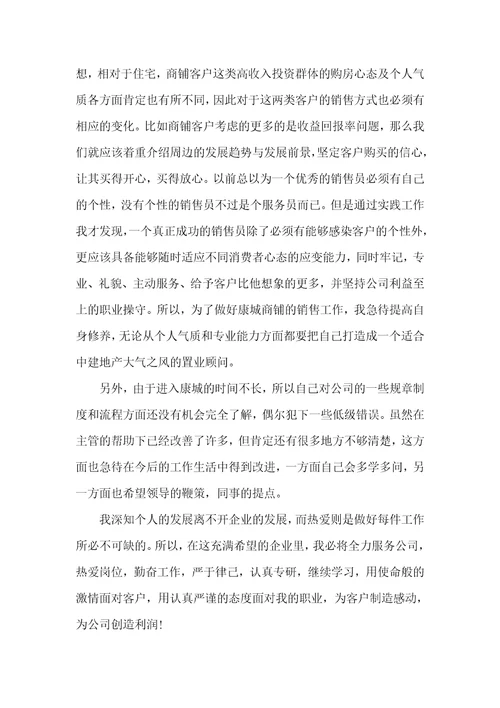 想，相对于住宅，商铺客户这类高收入投资群体的购房心态及个人气质各方面肯定也有所不同，因此对于这两类客户的销售方式也必须有相应的变化。比如商铺客户考虑的更多的是收益回报率问题，那么我们就应该着重介绍周边的发展趋势与发展前景，坚定客户购买的信心，让其买得开心，买得放心。以前总以为一个优秀的销售员必须有自己的个性，没有个性的销售员不过是个服务员而已。但是通过实践工作我才发现，一个真正成功的销售员除了必须有能够感染客户的个性外，更应该具备能够随时适应不同消费者心态的应变能力，同时牢记，专业、礼貌、主动服务、给予客户比他想象的更多，并坚持公司利益至上的职业操守。所以，为了做好康城商铺的销售工作，我急待提高自身修养，无论从个人气质和专业能力方面都要把自己打造成一个适合中建地产大气之风的置业顾问。

另外，由于进入康城的时间不长，所以自己对公司的一些规章制度和流程方面还没有机会完全了解，偶尔犯下一些低级错误。虽然在主管的帮助下已经改善了许多，但肯定还有很多地方不够清楚，这方面也急待在今后的工作生活中得到改进，一方面自己会多学多问，另一方面也希望领导的鞭策，同事的提点。

我深知个人的发展离不开企业的发展，而热爱则是做好每件工作所必不可缺的。所以，在这充满希望的企业里，我必将全力服务公司，热爱岗位，勤奋工作，严于律己，认真专研，继续学习，用使命般的激情面对客户，用认真严谨的态度面对我的职业，为客户制造感动，为公司创造利润！